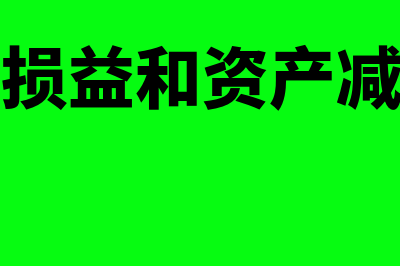 损益和资产减